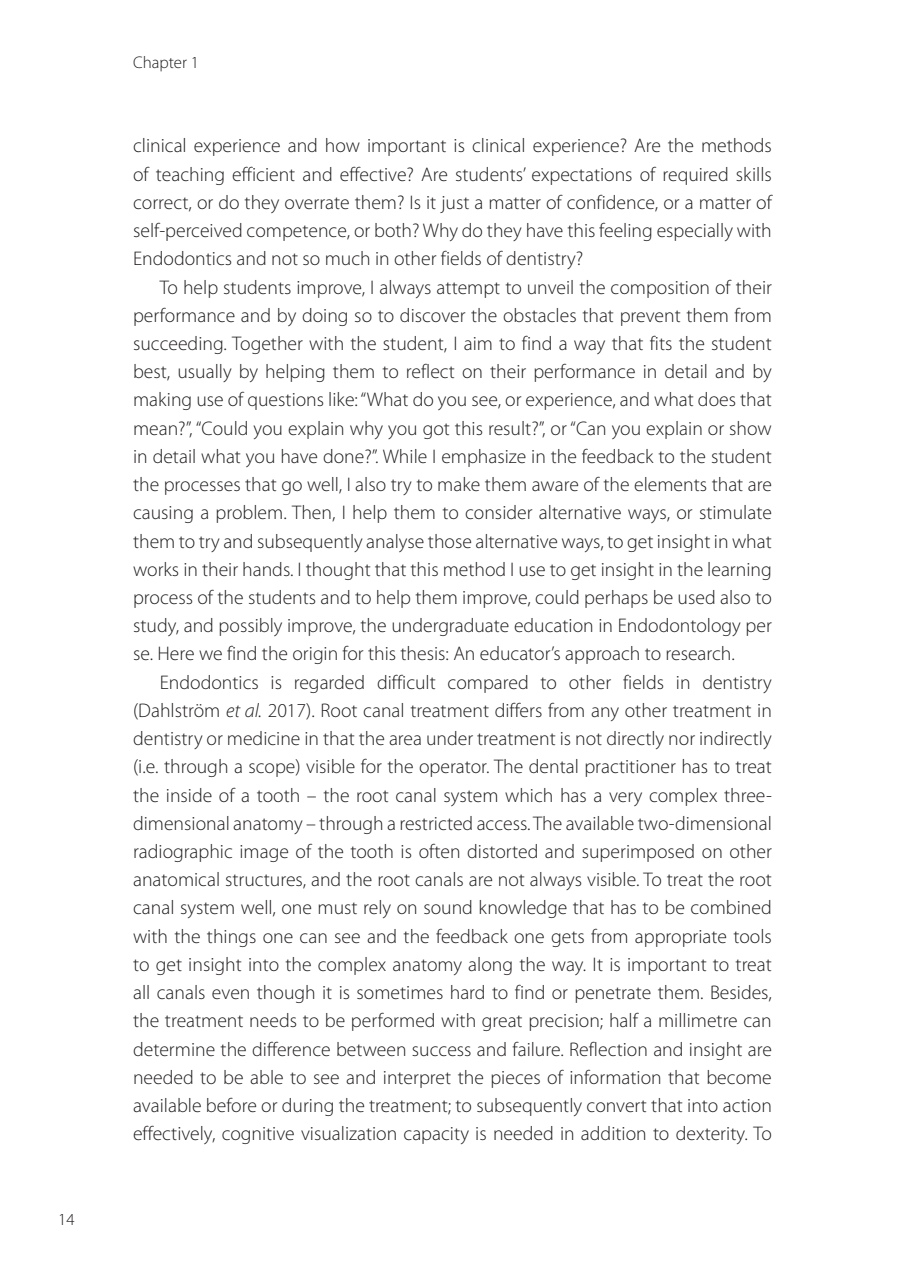 Chapter 1

clinical experience and how important is clinical experience? Are the methods of teaching efficient and effective? Are students' expectations of required skills correct, or do they overrate them? Is it just a matter of confidence, or a matter of self-perceived competence, or both? Why do they have this feeling especially with Endodontics and not so much in other fields of dentistry?

To help students improve, I always attempt to unveil the composition of their performance and by doing so to discover the obstacles that prevent them from succeeding. Together with the student, I aim to find a way that fits the student best, usually by helping them to reflect on their performance in detail and by making use of questions like: "What do you see, or experience, and what does that mean?", "Could you explain why you got this result?", or "Can you explain or show in detail what you have done?". While I emphasize in the feedback to the student the processes that go well, I also try to make them aware of the elements that are causing a problem. Then, I help them to consider alternative ways, or stimulate them to try and subsequently analyse those alternative ways, to get insight in what works in their hands. I thought that this method I use to get insight in the learning process of the students and to help them improve, could perhaps be used also to study, and possibly improve, the undergraduate education in Endodontology per se. Here we find the origin for this thesis: An educator's approach to research.

Endodontics is regarded difficult compared to other fields in dentistry (Dahlström et al. 2017). Root canal treatment differs from any other treatment in dentistry or medicine in that the area under treatment is not directly nor indirectly (i.e. through a scope) visible for the operator. The dental practitioner has to treat the inside of a tooth – the root canal system which has a very complex three-dimensional anatomy – through a restricted access. The available two-dimensional radiographic image of the tooth is often distorted and superimposed on other anatomical structures, and the root canals are not always visible. To treat the root canal system well, one must rely on sound knowledge that has to be combined with the things one can see and the feedback one gets from appropriate tools to get insight into the complex anatomy along the way. It is important to treat all canals even though it is sometimes hard to find or penetrate them. Besides, the treatment needs to be performed with great precision; half a millimetre can determine the difference between success and failure. Reflection and insight are needed to be able to see and interpret the pieces of information that become available before or during the treatment; to subsequently convert that into action effectively, cognitive visualization capacity is needed in addition to dexterity. To

14